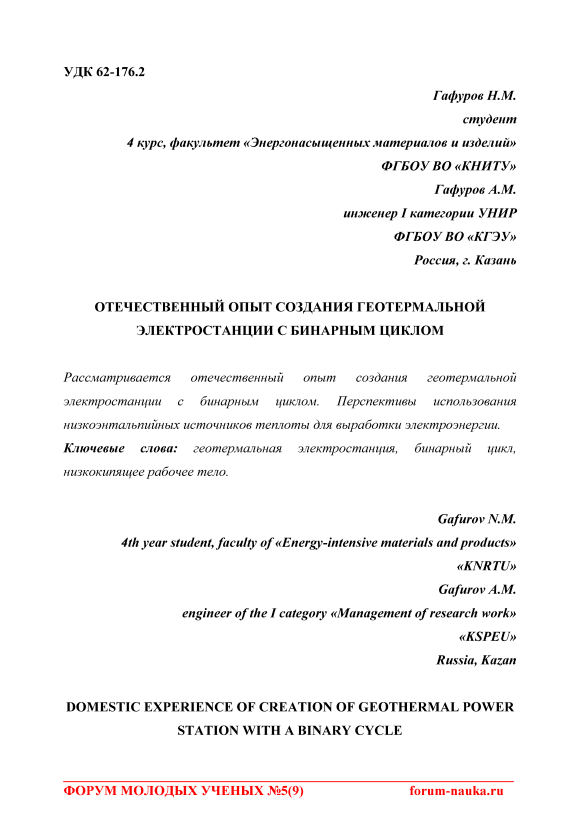 УДК 62-176.2

Гафуров Н.М.
студент
4 курс, факультет «Энергонасыщенных материалов и изделий»
ФГБОУ ВО «КНИТУ»
Гафуров А.М.
инженер I категории УНИР
ФГБОУ ВО «КГЭУ»
Россия, г. Казань

ОТЕЧЕСТВЕННЫЙ ОПЫТ СОЗДАНИЯ ГЕОТЕРМАЛЬНОЙ ЭЛЕКТРОСТАНЦИИ С БИНАРНЫМ ЦИКЛОМ

Рассматривается отечественный опыт создания геотермальной электростанции с бинарным циклом. Перспективы использования низкоэнтальпийных источников теплоты для выработки электроэнергии.

Ключевые слова: геотермальная электростанция, бинарный цикл, низкокипящее рабочее тело.

Gafurov N.M.
4th year student, faculty of «Energy-intensive materials and products»
«KNRTU»
Gafurov A.M.
engineer of the I category «Management of research work»
«KSPEU»
Russia, Kazan

DOMESTIC EXPERIENCE OF CREATION OF GEOTHERMAL POWER STATION WITH A BINARY CYCLE

ФОРУМ МОЛОДЫХ УЧЕНЫХ №5(9)    forum-nauka.ru